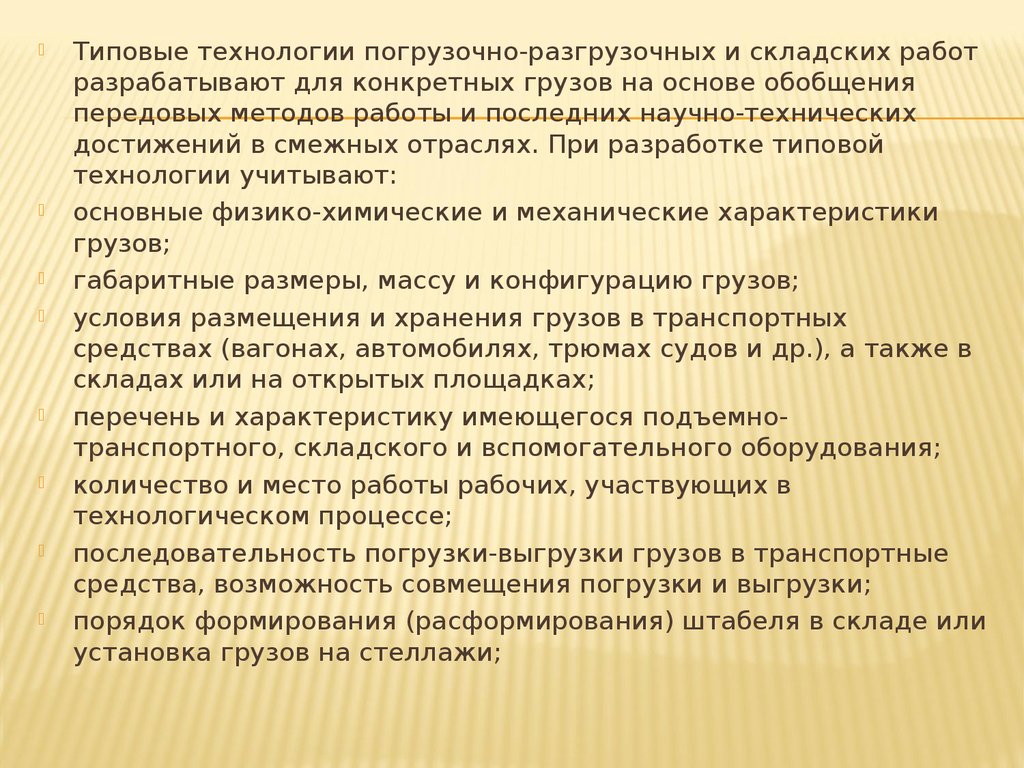 Типовые технологии погрузочно-разгрузочных и складских работ разрабатывают для конкретных грузов на основе обобщения передовых методов работы и последних научно-технических достижений в смежных отраслях. При разработке типовой технологии учитывают:

основные физико-химические и механические характеристики грузов;

габаритные размеры, массу и конфигурацию грузов;

условия размещения и хранения грузов в транспортных средствах (вагонах, автомобилях, трюмах судов и др.), а также в складах или на открытых площадках;

перечень и характеристику имеющегося подъемно-транспортного, складского и вспомогательного оборудования;

количество и место работы рабочих, участвующих в технологическом процессе;

последовательность погрузки-выгрузки грузов в транспортные средства, возможность совмещения погрузки и выгрузки;

порядок формирования (расформирования) штабеля в складе или установка грузов на стеллажи;